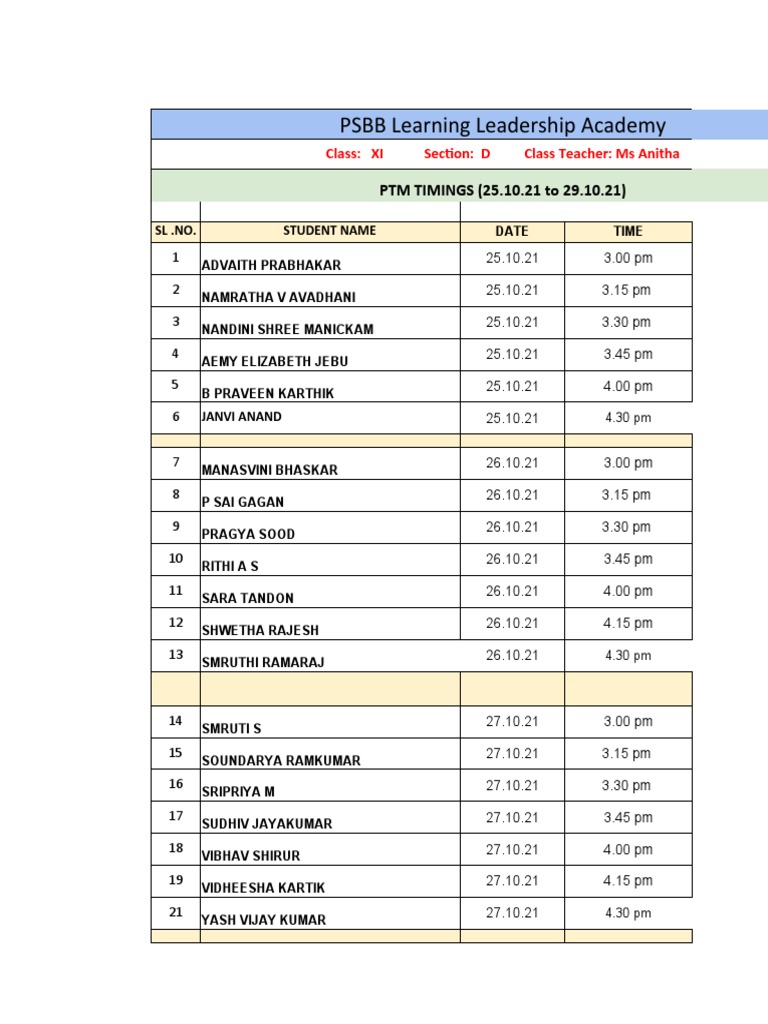 PSBB Learning Leadership Academy

Class: XI Section: D Class Teacher: Ms Anitha

PTM TIMINGS (25.10.21 to 29.10.21)

| SL .NO. | STUDENT NAME | DATE | TIME |
|---|---|---|---|
| 1 | ADVAITH PRABHAKAR | 25.10.21 | 3.00 pm |
| 2 | NAMRATHA V AVADHANI | 25.10.21 | 3.15 pm |
| 3 | NANDINI SHREE MANICKAM | 25.10.21 | 3.30 pm |
| 4 | AEMY ELIZABETH JEBU | 25.10.21 | 3.45 pm |
| 5 | B PRAVEEN KARTHIK | 25.10.21 | 4.00 pm |
| 6 | JANVI ANAND | 25.10.21 | 4.30 pm |
| | | | |
| 7 | MANASVINI BHASKAR | 26.10.21 | 3.00 pm |
| 8 | P SAI GAGAN | 26.10.21 | 3.15 pm |
| 9 | PRAGYA SOOD | 26.10.21 | 3.30 pm |
| 10 | RITHI A S | 26.10.21 | 3.45 pm |
| 11 | SARA TANDON | 26.10.21 | 4.00 pm |
| 12 | SHWETHA RAJESH | 26.10.21 | 4.15 pm |
| 13 | SMRUTHI RAMARAJ | 26.10.21 | 4.30 pm |
| | | | |
| 14 | SMRUTI S | 27.10.21 | 3.00 pm |
| 15 | SOUNDARYA RAMKUMAR | 27.10.21 | 3.15 pm |
| 16 | SRIPRIYA M | 27.10.21 | 3.30 pm |
| 17 | SUDHIV JAYAKUMAR | 27.10.21 | 3.45 pm |
| 18 | VIBHAV SHIRUR | 27.10.21 | 4.00 pm |
| 19 | VIDHEESHA KARTIK | 27.10.21 | 4.15 pm |
| 21 | YASH VIJAY KUMAR | 27.10.21 | 4.30 pm |